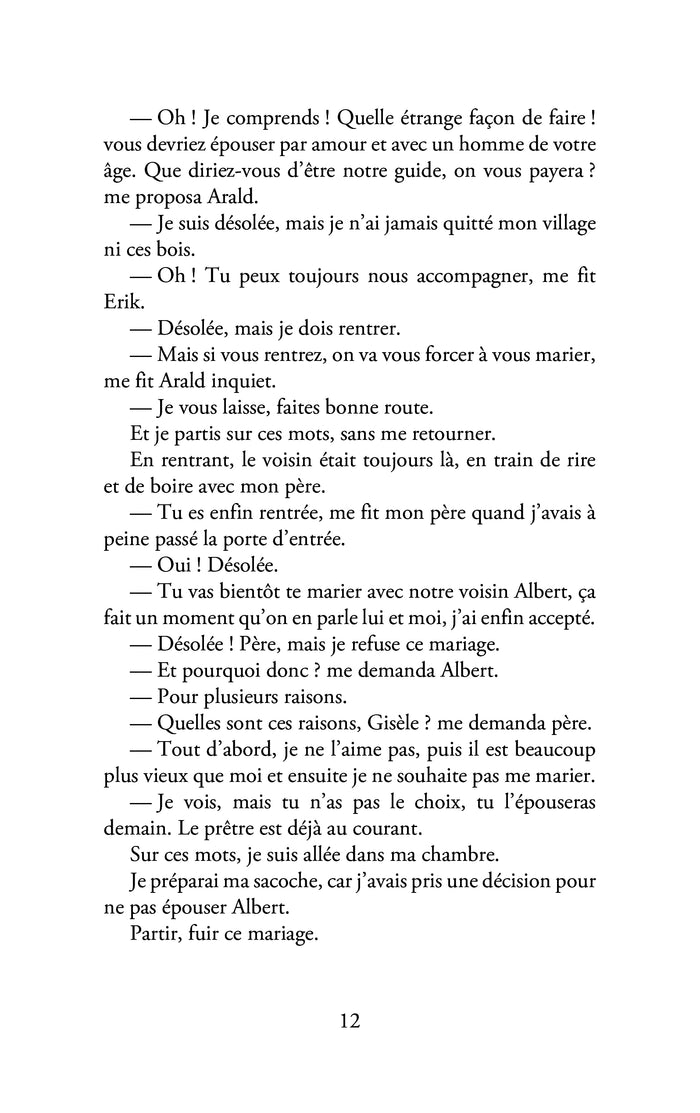 — Oh ! Je comprends ! Quelle étrange façon de faire ! vous devriez épouser par amour et avec un homme de votre âge. Que diriez-vous d'être notre guide, on vous payera ? me proposa Arald.

— Je suis désolée, mais je n'ai jamais quitté mon village ni ces bois.

— Oh ! Tu peux toujours nous accompagner, me fit Erik.

— Désolée, mais je dois rentrer.

— Mais si vous rentrez, on va vous forcer à vous marier, me fit Arald inquiet.

— Je vous laisse, faites bonne route.

Et je partis sur ces mots, sans me retourner.

En rentrant, le voisin était toujours là, en train de rire et de boire avec mon père.

— Tu es enfin rentrée, me fit mon père quand j'avais à peine passé la porte d'entrée.

— Oui ! Désolée.

— Tu vas bientôt te marier avec notre voisin Albert, ça fait un moment qu'on en parle lui et moi, j'ai enfin accepté.

— Désolée ! Père, mais je refuse ce mariage.

— Et pourquoi donc ? me demanda Albert.

— Pour plusieurs raisons.

— Quelles sont ces raisons, Gisèle ? me demanda père.

— Tout d'abord, je ne l'aime pas, puis il est beaucoup plus vieux que moi et ensuite je ne souhaite pas me marier.

— Je vois, mais tu n'as pas le choix, tu l'épouseras demain. Le prêtre est déjà au courant.

Sur ces mots, je suis allée dans ma chambre.

Je préparai ma sacoche, car j'avais pris une décision pour ne pas épouser Albert.

Partir, fuir ce mariage.

12